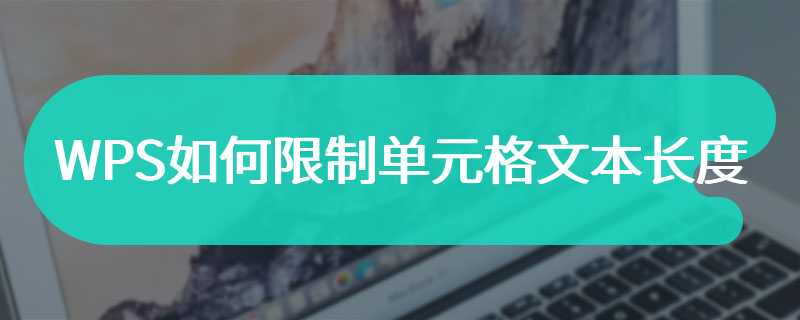 WPS如何限制单元格文本长度